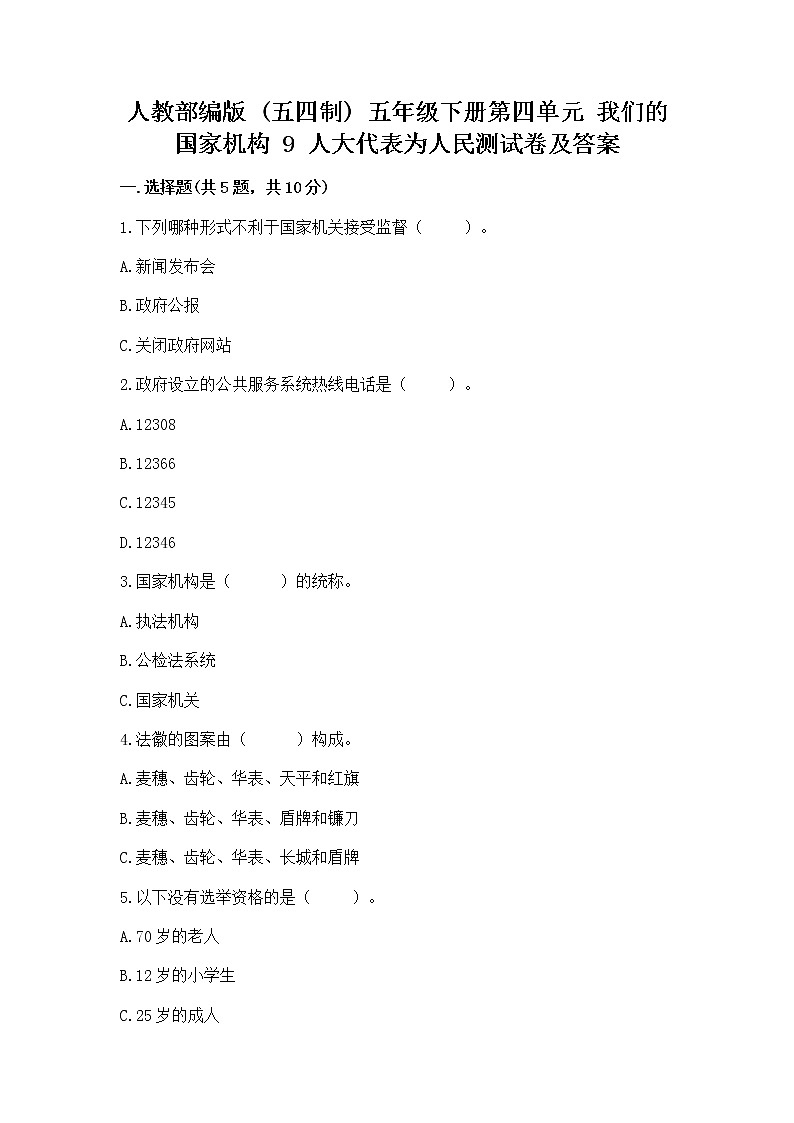 人教部编版（五四制）五年级下册第四单元 我们的国家机构 9 人大代表为人民测试卷及答案

一.选择题(共5题，共10分)

1.下列哪种形式不利于国家机关接受监督（　　）。

A.新闻发布会

B.政府公报

C.关闭政府网站

2.政府设立的公共服务系统热线电话是（　　）。

A.12308

B.12366

C.12345

D.12346

3.国家机构是（　　）的统称。

A.执法机构

B.公检法系统

C.国家机关

4.法徽的图案由（　　）构成。

A.麦穗、齿轮、华表、天平和红旗

B.麦穗、齿轮、华表、盾牌和镰刀

C.麦穗、齿轮、华表、长城和盾牌

5.以下没有选举资格的是（　　）。

A.70岁的老人

B.12岁的小学生

C.25岁的成人